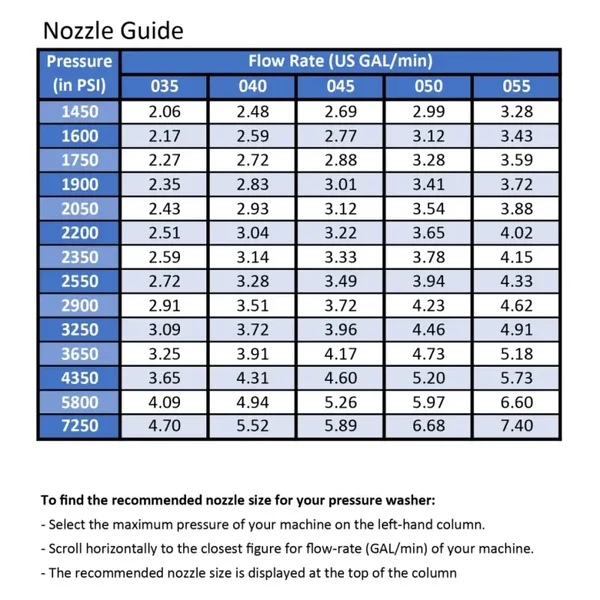 Nozzle Guide

| Pressure (in PSI) | Flow Rate (US GAL/min) 035 | 040 | 045 | 050 | 055 |
|---|---|---|---|---|---|
| 1450 | 2.06 | 2.48 | 2.69 | 2.99 | 3.28 |
| 1600 | 2.17 | 2.59 | 2.77 | 3.12 | 3.43 |
| 1750 | 2.27 | 2.72 | 2.88 | 3.28 | 3.59 |
| 1900 | 2.35 | 2.83 | 3.01 | 3.41 | 3.72 |
| 2050 | 2.43 | 2.93 | 3.12 | 3.54 | 3.88 |
| 2200 | 2.51 | 3.04 | 3.22 | 3.65 | 4.02 |
| 2350 | 2.59 | 3.14 | 3.33 | 3.78 | 4.15 |
| 2550 | 2.72 | 3.28 | 3.49 | 3.94 | 4.33 |
| 2900 | 2.91 | 3.51 | 3.72 | 4.23 | 4.62 |
| 3250 | 3.09 | 3.72 | 3.96 | 4.46 | 4.91 |
| 3650 | 3.25 | 3.91 | 4.17 | 4.73 | 5.18 |
| 4350 | 3.65 | 4.31 | 4.60 | 5.20 | 5.73 |
| 5800 | 4.09 | 4.94 | 5.26 | 5.97 | 6.60 |
| 7250 | 4.70 | 5.52 | 5.89 | 6.68 | 7.40 |

To find the recommended nozzle size for your pressure washer:
- Select the maximum pressure of your machine on the left-hand column.
- Scroll horizontally to the closest figure for flow-rate (GAL/min) of your machine.
- The recommended nozzle size is displayed at the top of the column